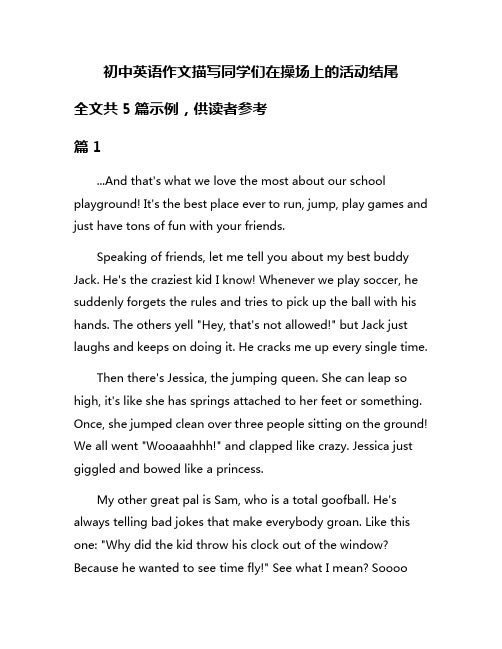 初中英语作文描写同学们在操场上的活动结尾

全文共 5 篇示例，供读者参考

篇 1

...And that's what we love the most about our school playground! It's the best place ever to run, jump, play games and just have tons of fun with your friends.

Speaking of friends, let me tell you about my best buddy Jack. He's the craziest kid I know! Whenever we play soccer, he suddenly forgets the rules and tries to pick up the ball with his hands. The others yell "Hey, that's not allowed!" but Jack just laughs and keeps on doing it. He cracks me up every single time.

Then there's Jessica, the jumping queen. She can leap so high, it's like she has springs attached to her feet or something. Once, she jumped clean over three people sitting on the ground! We all went "Wooaaahhh!" and clapped like crazy. Jessica just giggled and bowed like a princess.

My other great pal is Sam, who is a total goofball. He's always telling bad jokes that make everybody groan. Like this one: "Why did the kid throw his clock out of the window? Because he wanted to see time fly!" See what I mean? Soooo